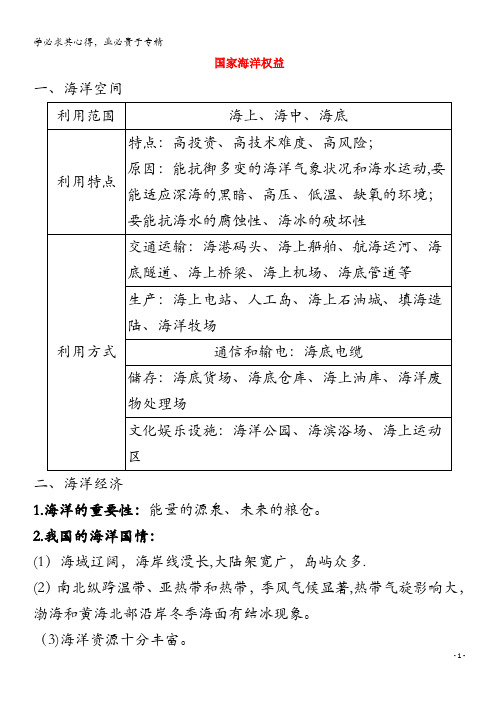 学必求其心得，业必贵于专精

国家海洋权益

一、海洋空间

| 利用范围 | 海上、海中、海底 |
|---|---|
| 利用特点 | 特点：高投资、高技术难度、高风险；原因：能抗御多变的海洋气象状况和海水运动,要能适应深海的黑暗、高压、低温、缺氧的环境；要能抗海水的腐蚀性、海冰的破坏性 |
| 利用方式 | 交通运输：海港码头、海上船舶、航海运河、海底隧道、海上桥梁、海上机场、海底管道等 |
| | 生产：海上电站、人工岛、海上石油城、填海造陆、海洋牧场 |
| | 通信和输电：海底电缆 |
| | 储存：海底货场、海底仓库、海上油库、海洋废物处理场 |
| | 文化娱乐设施：海洋公园、海滨浴场、海上运动区 |

二、海洋经济

1.海洋的重要性：能量的源泉、未来的粮仓。

2.我国的海洋国情：

(1) 海域辽阔，海岸线漫长,大陆架宽广，岛屿众多.

(2) 南北纵跨温带、亚热带和热带，季风气候显著,热带气旋影响大，渤海和黄海北部沿岸冬季海面有结冰现象。

(3)海洋资源十分丰富。

- 1 -